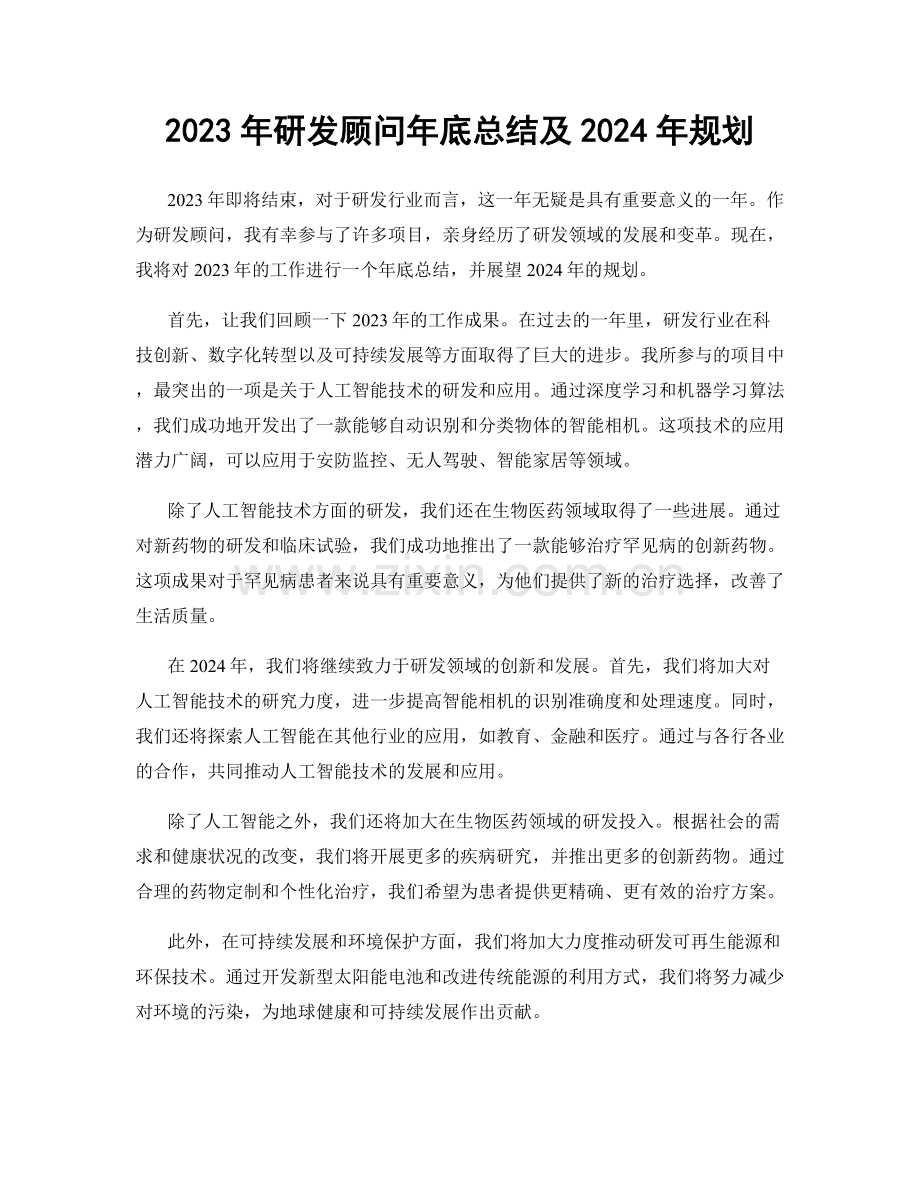 2023年研发顾问年底总结及2024年规划

2023年即将结束，对于研发行业而言，这一年无疑是具有重要意义的一年。作为研发顾问，我有幸参与了许多项目，亲身经历了研发领域的发展和变革。现在，我将对2023年的工作进行一个年底总结，并展望2024年的规划。

首先，让我们回顾一下2023年的工作成果。在过去的一年里，研发行业在科技创新、数字化转型以及可持续发展等方面取得了巨大的进步。我所参与的项目中，最突出的一项是关于人工智能技术的研发和应用。通过深度学习和机器学习算法，我们成功地开发出了一款能够自动识别和分类物体的智能相机。这项技术的应用潜力广阔，可以应用于安防监控、无人驾驶、智能家居等领域。

除了人工智能技术方面的研发，我们还在生物医药领域取得了一些进展。通过对新药物的研发和临床试验，我们成功地推出了一款能够治疗罕见病的创新药物。这项成果对于罕见病患者来说具有重要意义，为他们提供了新的治疗选择，改善了生活质量。

在2024年，我们将继续致力于研发领域的创新和发展。首先，我们将加大对人工智能技术的研究力度，进一步提高智能相机的识别准确度和处理速度。同时，我们还将探索人工智能在其他行业的应用，如教育、金融和医疗。通过与各行各业的合作，共同推动人工智能技术的发展和应用。

除了人工智能之外，我们还将加大在生物医药领域的研发投入。根据社会的需求和健康状况的改变，我们将开展更多的疾病研究，并推出更多的创新药物。通过合理的药物定制和个性化治疗，我们希望为患者提供更精确、更有效的治疗方案。

此外，在可持续发展和环境保护方面，我们将加大力度推动研发可再生能源和环保技术。通过开发新型太阳能电池和改进传统能源的利用方式，我们将努力减少对环境的污染，为地球健康和可持续发展作出贡献。

www.zixin.com.cn